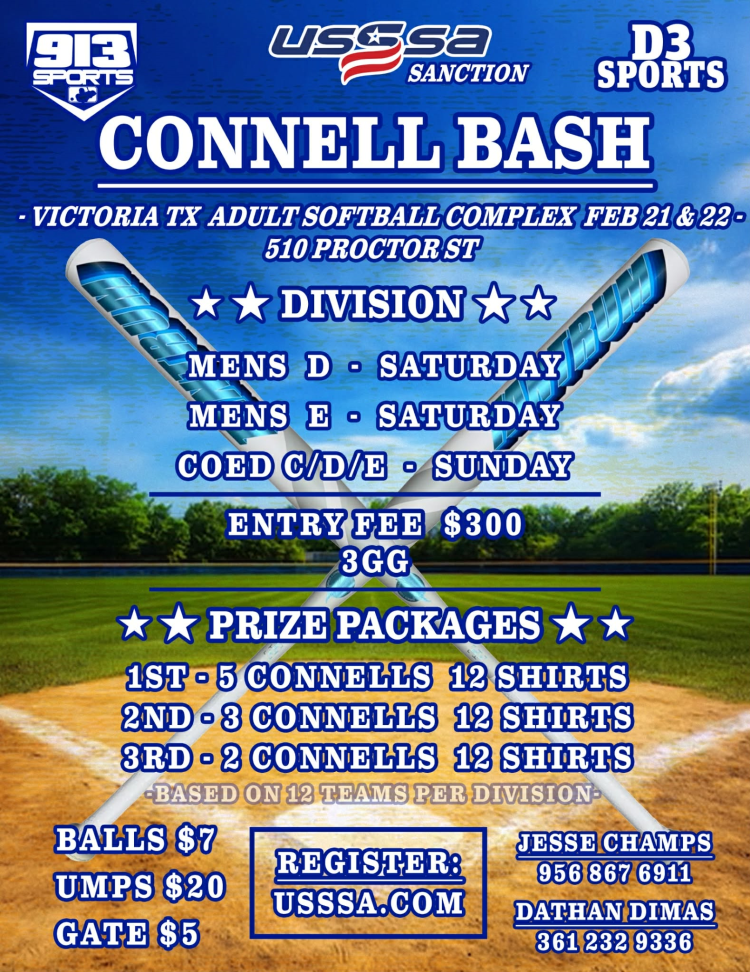 913 SPORTS

USSSA SANCTION

D3 SPORTS

CONNELL BASH

- VICTORIA TX ADULT SOFTBALL COMPLEX FEB 21 & 22 -
510 PROCTOR ST

★★ DIVISION ★★

MENS D - SATURDAY
MENS E - SATURDAY
COED C/D/E - SUNDAY

ENTRY FEE $300
3GG

★★ PRIZE PACKAGES ★★

1ST - 5 CONNELLS 12 SHIRTS
2ND - 3 CONNELLS 12 SHIRTS
3RD - 2 CONNELLS 12 SHIRTS
-BASED ON 12 TEAMS PER DIVISION-

BALLS $7
UMPS $20
GATE $5

REGISTER:
USSSA.COM

JESSE CHAMPS
956 867 6911

DATHAN DIMAS
361 232 9336